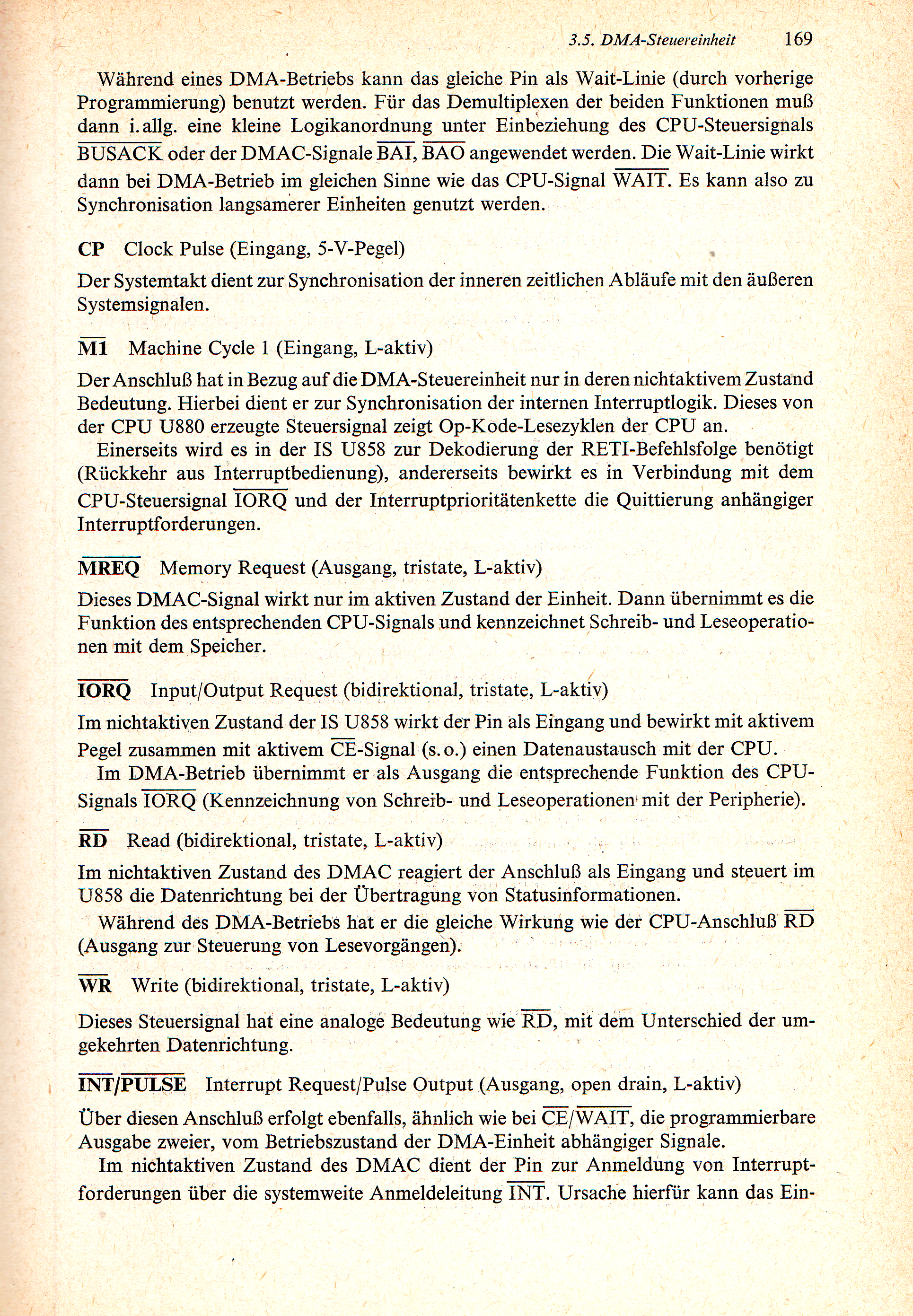 3.5. DMA-Steuereinheit 169

Während eines DMA-Betriebs kann das gleiche Pin als Wait-Linie (durch vorherige Programmierung) benutzt werden. Für das Demultiplexen der beiden Funktionen muß dann i. allg. eine kleine Logikanordnung unter Einbeziehung des CPU-Steuersignals $\overline{BUSACK}$ oder der DMAC-Signale $\overline{BAI}$, $\overline{BAO}$ angewendet werden. Die Wait-Linie wirkt dann bei DMA-Betrieb im gleichen Sinne wie das CPU-Signal $\overline{WAIT}$. Es kann also zu Synchronisation langsamerer Einheiten genutzt werden.

CP Clock Pulse (Eingang, 5-V-Pegel)

Der Systemtakt dient zur Synchronisation der inneren zeitlichen Abläufe mit den äußeren Systemsignalen.

$\overline{M1}$ Machine Cycle 1 (Eingang, L-aktiv)

Der Anschluß hat in Bezug auf die DMA-Steuereinheit nur in deren nichtaktivem Zustand Bedeutung. Hierbei dient er zur Synchronisation der internen Interruptlogik. Dieses von der CPU U880 erzeugte Steuersignal zeigt Op-Kode-Lesezyklen der CPU an.

Einerseits wird es in der IS U858 zur Dekodierung der RETI-Befehlsfolge benötigt (Rückkehr aus Interruptbedienung), andererseits bewirkt es in Verbindung mit dem CPU-Steuersignal $\overline{IORQ}$ und der Interruptprioritätenkette die Quittierung anhängiger Interruptforderungen.

$\overline{MREQ}$ Memory Request (Ausgang, tristate, L-aktiv)

Dieses DMAC-Signal wirkt nur im aktiven Zustand der Einheit. Dann übernimmt es die Funktion des entsprechenden CPU-Signals und kennzeichnet Schreib- und Leseoperationen mit dem Speicher.

$\overline{IORQ}$ Input/Output Request (bidirektional, tristate, L-aktiv)

Im nichtaktiven Zustand der IS U858 wirkt der Pin als Eingang und bewirkt mit aktivem Pegel zusammen mit aktivem $\overline{CE}$-Signal (s. o.) einen Datenaustausch mit der CPU.

Im DMA-Betrieb übernimmt er als Ausgang die entsprechende Funktion des CPU-Signals $\overline{IORQ}$ (Kennzeichnung von Schreib- und Leseoperationen mit der Peripherie).

$\overline{RD}$ Read (bidirektional, tristate, L-aktiv)

Im nichtaktiven Zustand des DMAC reagiert der Anschluß als Eingang und steuert im U858 die Datenrichtung bei der Übertragung von Statusinformationen.

Während des DMA-Betriebs hat er die gleiche Wirkung wie der CPU-Anschluß $\overline{RD}$ (Ausgang zur Steuerung von Lesevorgängen).

$\overline{WR}$ Write (bidirektional, tristate, L-aktiv)

Dieses Steuersignal hat eine analoge Bedeutung wie $\overline{RD}$, mit dem Unterschied der umgekehrten Datenrichtung.

$\overline{INT}/\overline{PULSE}$ Interrupt Request/Pulse Output (Ausgang, open drain, L-aktiv)

Über diesen Anschluß erfolgt ebenfalls, ähnlich wie bei $\overline{CE}/\overline{WAIT}$, die programmierbare Ausgabe zweier, vom Betriebszustand der DMA-Einheit abhängiger Signale.

Im nichtaktiven Zustand des DMAC dient der Pin zur Anmeldung von Interruptforderungen über die systemweite Anmeldeleitung $\overline{INT}$. Ursache hierfür kann das Ein-